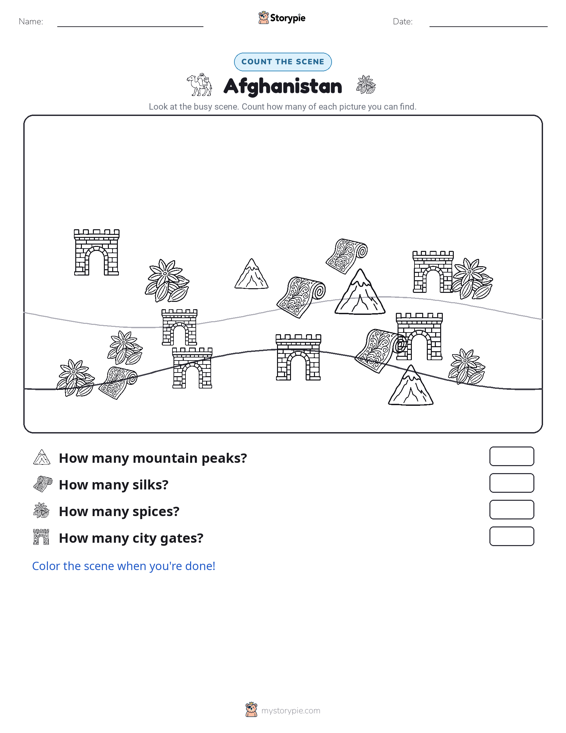 Name:

Storypie

Date:

COUNT THE SCENE

Afghanistan

Look at the busy scene. Count how many of each picture you can find.

How many mountain peaks?

How many silks?

How many spices?

How many city gates?

Color the scene when you're done!

mystorypie.com